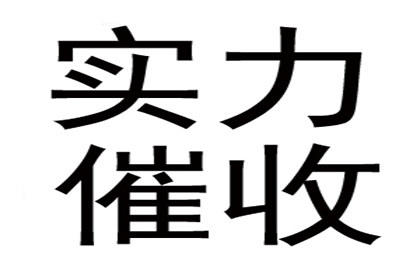 实力
催收